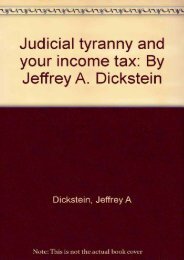 Judicial tyranny and your income tax: By Jeffrey A. Dickstein

Dickstein, Jeffrey A

Note: This is not the actual book cover